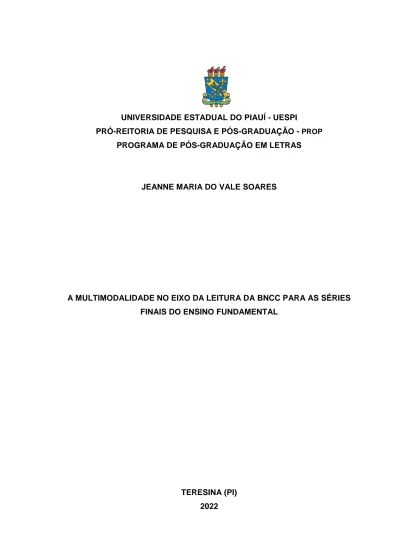 UNIVERSIDADE ESTADUAL DO PIAUÍ - UESPI
PRÓ-REITORIA DE PESQUISA E PÓS-GRADUAÇÃO - PROP
PROGRAMA DE PÓS-GRADUAÇÃO EM LETRAS

JEANNE MARIA DO VALE SOARES

A MULTIMODALIDADE NO EIXO DA LEITURA DA BNCC PARA AS SÉRIES FINAIS DO ENSINO FUNDAMENTAL

TERESINA (PI)
2022